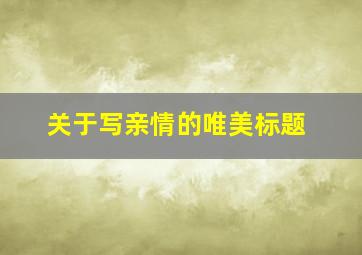 关于写亲情的唯美标题